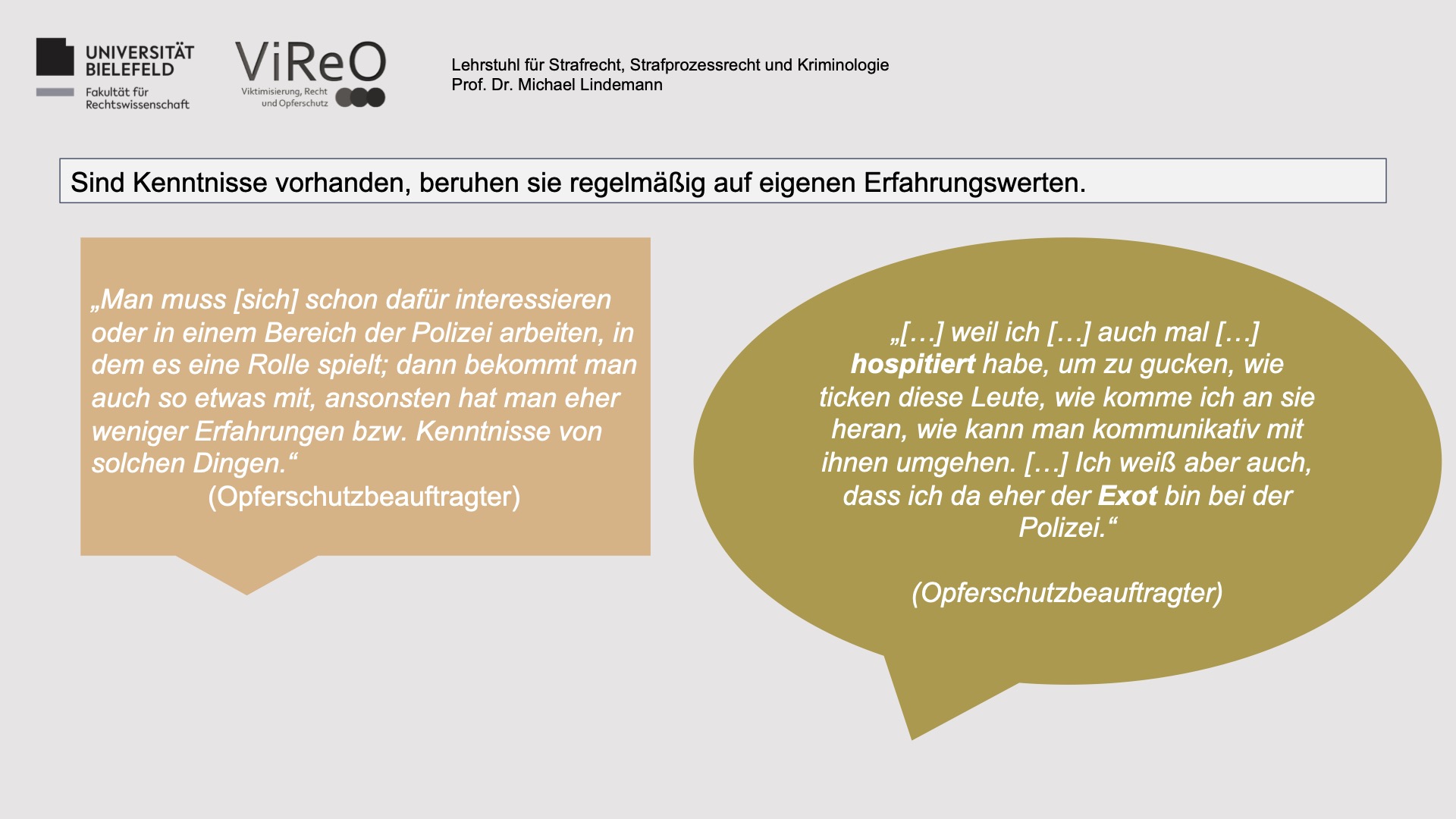 UNIVERSITÄT
BIELEFELD
Fakultät für
Rechtswissenschaft

ViReO
Viktimisierung, Recht
und Opferschutz

Lehrstuhl für Strafrecht, Strafprozessrecht und Kriminologie
Prof. Dr. Michael Lindemann

Sind Kenntnisse vorhanden, beruhen sie regelmäßig auf eigenen Erfahrungswerten.

„Man muss [sich] schon dafür interessieren oder in einem Bereich der Polizei arbeiten, in dem es eine Rolle spielt; dann bekommt man auch so etwas mit, ansonsten hat man eher weniger Erfahrungen bzw. Kenntnisse von solchen Dingen.“
(Opferschutzbeauftragter)

„[…] weil ich […] auch mal […] hospitiert habe, um zu gucken, wie ticken diese Leute, wie komme ich an sie heran, wie kann man kommunikativ mit ihnen umgehen. […] Ich weiß aber auch, dass ich da eher der Exot bin bei der Polizei.“

(Opferschutzbeauftragter)